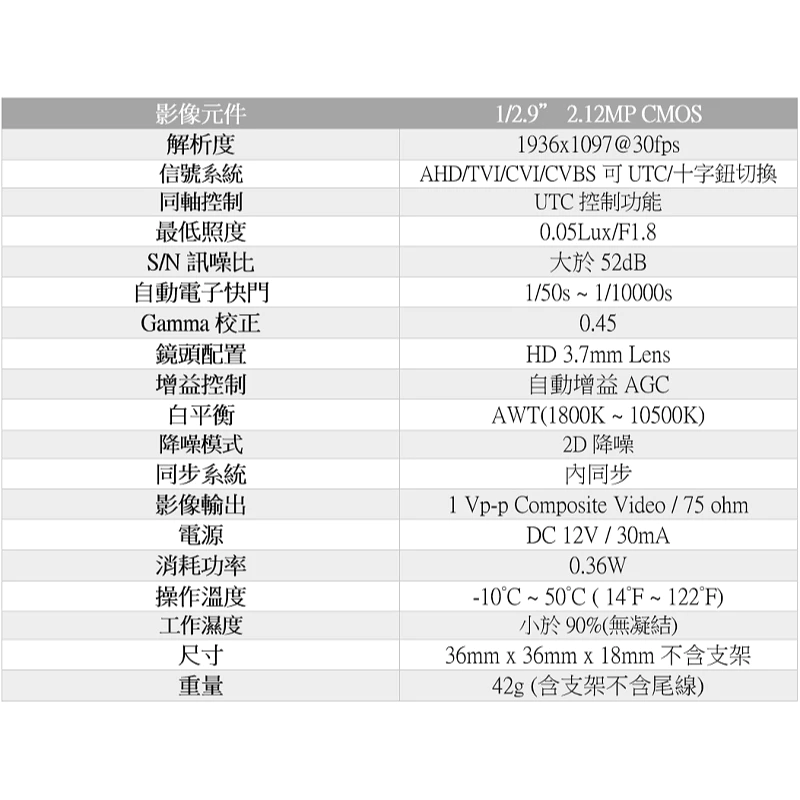 | 影像元件 | 1/2.9” 2.12MP CMOS |
|---|---|
| 解析度 | 1936x1097@30fps |
| 信號系統 | AHD/TVI/CVI/CVBS 可 UTC/十字鈕切換 |
| 同軸控制 | UTC 控制功能 |
| 最低照度 | 0.05Lux/F1.8 |
| S/N 訊噪比 | 大於 52dB |
| 自動電子快門 | 1/50s ~ 1/10000s |
| Gamma 校正 | 0.45 |
| 鏡頭配置 | HD 3.7mm Lens |
| 增益控制 | 自動增益 AGC |
| 白平衡 | AWT(1800K ~ 10500K) |
| 降噪模式 | 2D 降噪 |
| 同步系統 | 內同步 |
| 影像輸出 | 1 Vp-p Composite Video / 75 ohm |
| 電源 | DC 12V / 30mA |
| 消耗功率 | 0.36W |
| 操作溫度 | -10°C ~ 50°C ( 14°F ~ 122°F) |
| 工作濕度 | 小於 90%(無凝結) |
| 尺寸 | 36mm x 36mm x 18mm 不含支架 |
| 重量 | 42g (含支架不含尾線) |